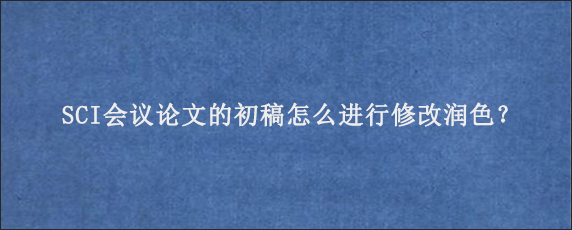 SCI会议论文的初稿怎么进行修改润色?